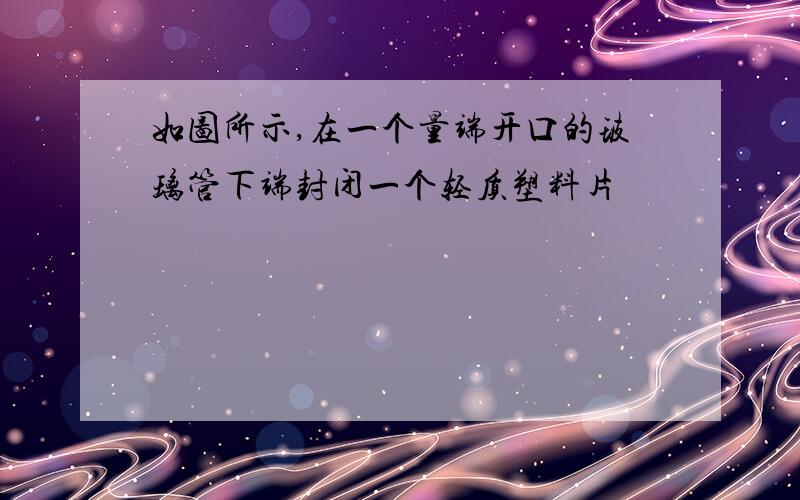 如圖所示,在一个量端开口的玻璃管下端封闭一个轻质塑料片